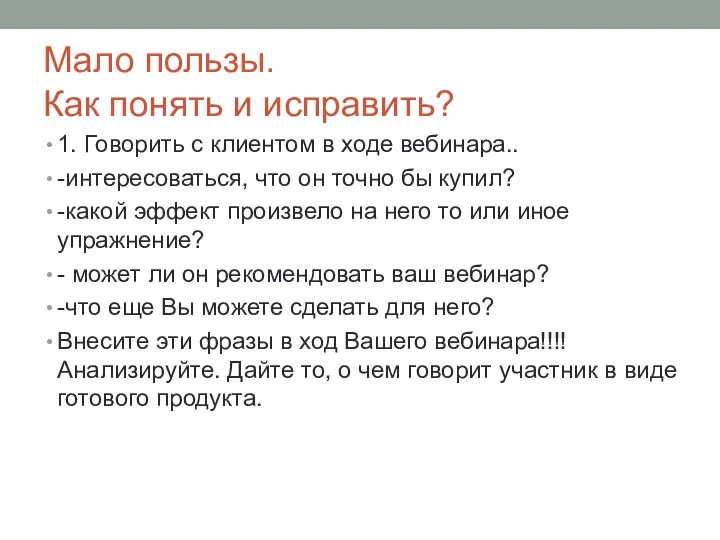 Мало пользы.
Как понять и исправить?

• 1. Говорить с клиентом в ходе вебинара..
• -интересоваться, что он точно бы купил?
• -какой эффект произвело на него то или иное упражнение?
• - может ли он рекомендовать ваш вебинар?
• -что еще Вы можете сделать для него?
• Внесите эти фразы в ход Вашего вебинара!!!! Анализируйте. Дайте то, о чем говорит участник в виде готового продукта.